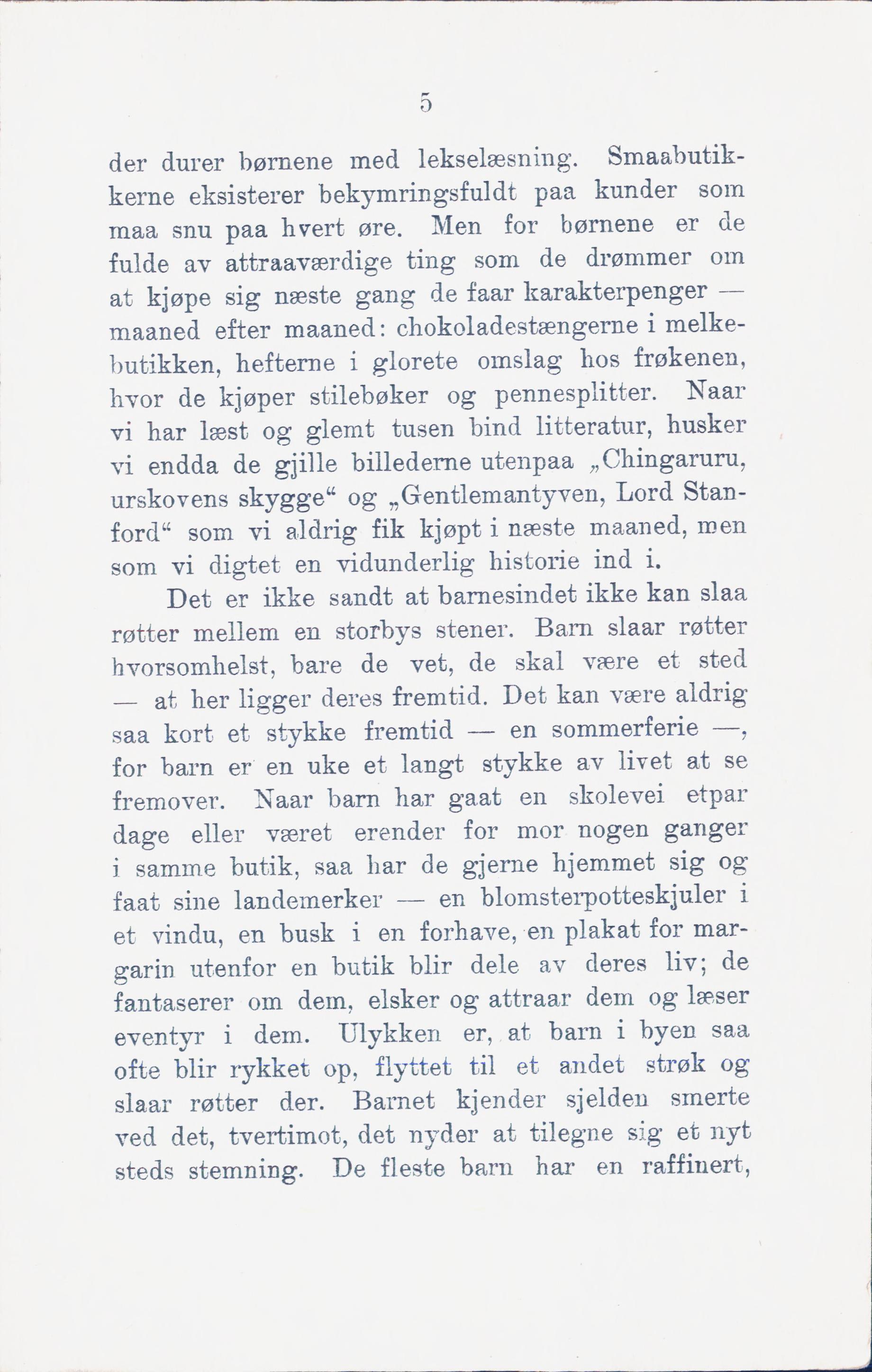 5

der durer børnene med lekselæsning. Smaabutikkerne eksisterer bekymringsfuldt paa kunder som maa snu paa hvert øre. Men for børnene er de fulde av attraaværdige ting som de drømmer om at kjøpe sig næste gang de faar karakterpenger — maaned efter maaned: chokoladestængerne i melkebutikken, hefterne i glorete omslag hos frøkenen, hvor de kjøper stilebøker og pennesplitter. Naar vi har læst og glemt tusen bind litteratur, husker vi endda de gjille billederne utenpaa „Chingaruru, urskovens skygge“ og „Gentlemantyven, Lord Stanford“ som vi aldrig fik kjøpt i næste maaned, men som vi digtet en vidunderlig historie ind i.

Det er ikke sandt at barnesindet ikke kan slaa røtter mellem en storbys stener. Barn slaar røtter hvorsomhelst, bare de vet, de skal være et sted — at her ligger deres fremtid. Det kan være aldrig saa kort et stykke fremtid — en sommerferie —, for barn er en uke et langt stykke av livet at se fremover. Naar barn har gaat en skolevei etpar dage eller været erender for mor nogen ganger i samme butik, saa har de gjerne hjemmet sig og faat sine landemerker — en blomsterpotteskjuler i et vindu, en busk i en forhave, en plakat for margarin utenfor en butik blir dele av deres liv; de fantaserer om dem, elsker og attraar dem og læser eventyr i dem. Ulykken er, at barn i byen saa ofte blir rykket op, flyttet til et andet strøk og slaar røtter der. Barnet kjender sjelden smerte ved det, tvertimot, det nyder at tilegne sig et nyt steds stemning. De fleste barn har en raffinert,